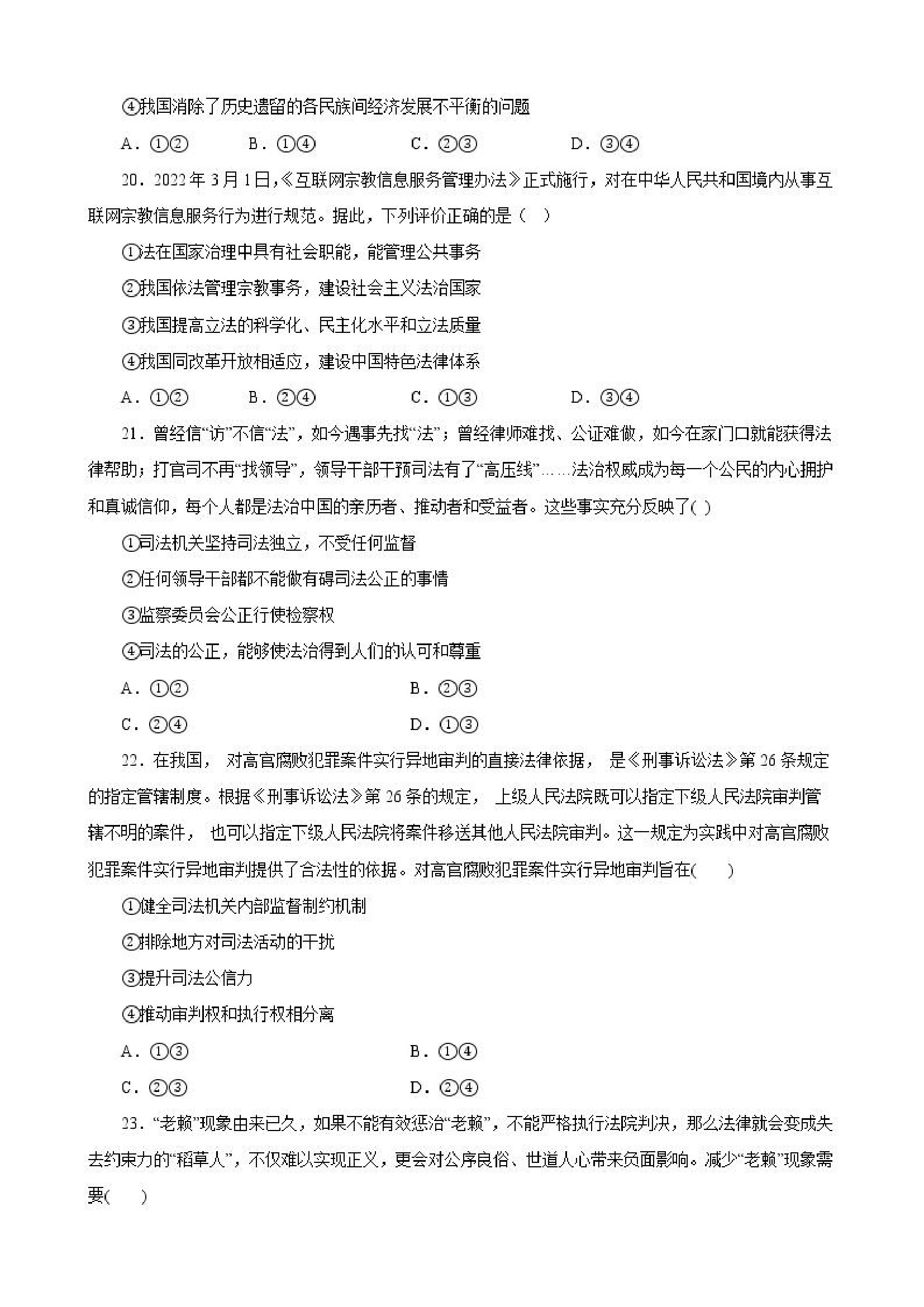 ④我国消除了历史遗留的各民族间经济发展不平衡的问题

A．①②　　B．①④　　C．②③　　D．③④

20．2022年3月1日,《互联网宗教信息服务管理办法》正式施行，对在中华人民共和国境内从事互联网宗教信息服务行为进行规范。据此，下列评价正确的是（　）

①法在国家治理中具有社会职能，能管理公共事务

②我国依法管理宗教事务，建设社会主义法治国家

③我国提高立法的科学化、民主化水平和立法质量

④我国同改革开放相适应，建设中国特色法律体系

A．①②　　B．②④　　C．①③　　D．③④

21．曾经信“访”不信“法”，如今遇事先找“法”；曾经律师难找、公证难做，如今在家门口就能获得法律帮助；打官司不再“找领导”，领导干部干预司法有了“高压线”……法治权威成为每一个公民的内心拥护和真诚信仰，每个人都是法治中国的亲历者、推动者和受益者。这些事实充分反映了( )

①司法机关坚持司法独立，不受任何监督

②任何领导干部都不能做有碍司法公正的事情

③监察委员会公正行使检察权

④司法的公正，能够使法治得到人们的认可和尊重

A．①②　　B．②③

C．②④　　D．①③

22．在我国， 对高官腐败犯罪案件实行异地审判的直接法律依据， 是《刑事诉讼法》第26条规定的指定管辖制度。根据《刑事诉讼法》第26条的规定， 上级人民法院既可以指定下级人民法院审判管辖不明的案件， 也可以指定下级人民法院将案件移送其他人民法院审判。这一规定为实践中对高官腐败犯罪案件实行异地审判提供了合法性的依据。对高官腐败犯罪案件实行异地审判旨在(　　)

①健全司法机关内部监督制约机制

②排除地方对司法活动的干扰

③提升司法公信力

④推动审判权和执行权相分离

A．①③　　B．①④

C．②③　　D．②④

23．“老赖”现象由来已久，如果不能有效惩治“老赖”，不能严格执行法院判决，那么法律就会变成失去约束力的“稻草人”，不仅难以实现正义，更会对公序良俗、世道人心带来负面影响。减少“老赖”现象需要(　　)